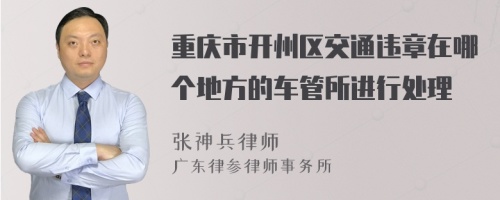 重庆市开州区交通违章在哪个地方的车管所进行处理

张神兵律师
广东律参律师事务所